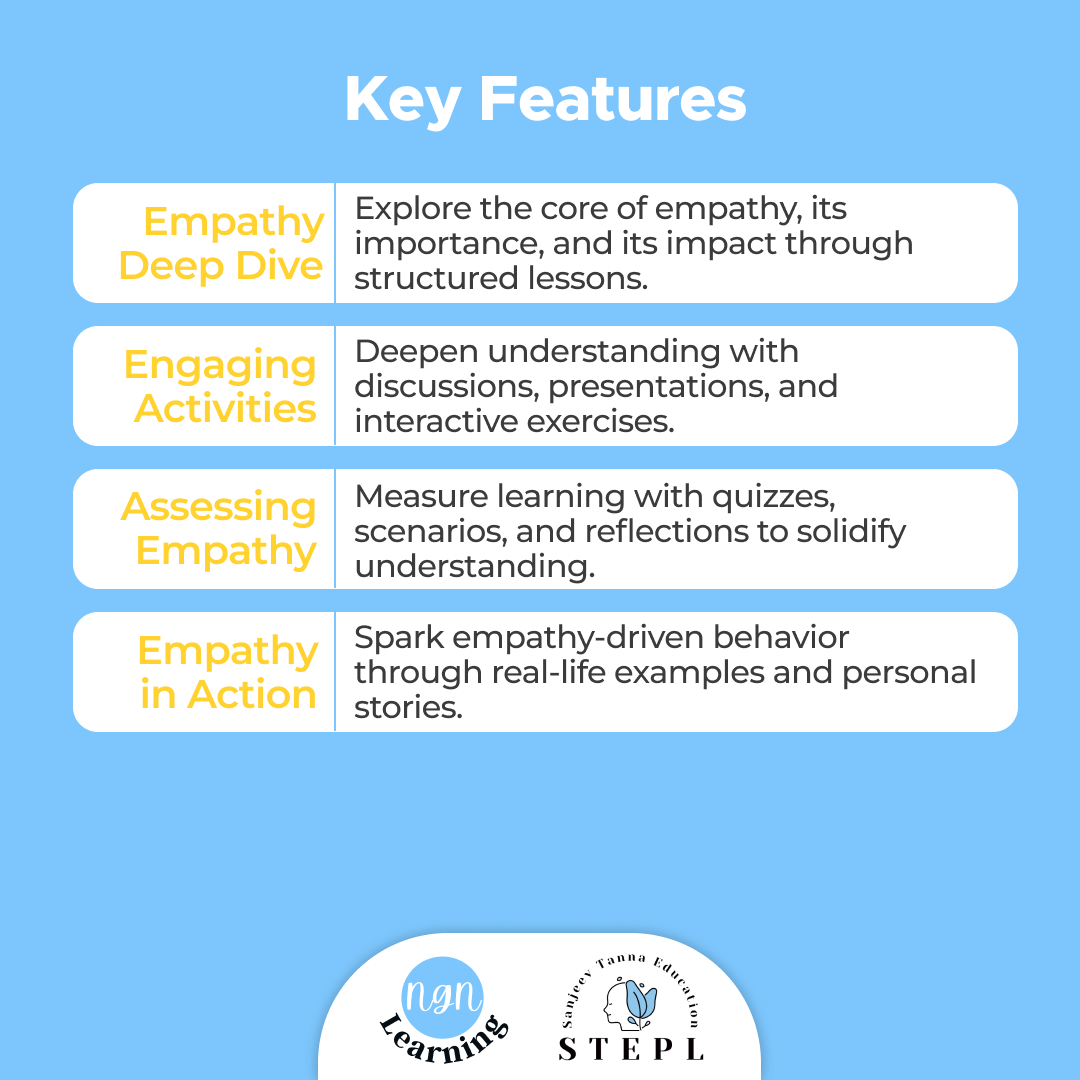 Key Features

Empathy Deep Dive

Explore the core of empathy, its importance, and its impact through structured lessons.

Engaging Activities

Deepen understanding with discussions, presentations, and interactive exercises.

Assessing Empathy

Measure learning with quizzes, scenarios, and reflections to solidify understanding.

Empathy in Action

Spark empathy-driven behavior through real-life examples and personal stories.

ngn
Learning

Sanjeev Tanna Education
STEPL